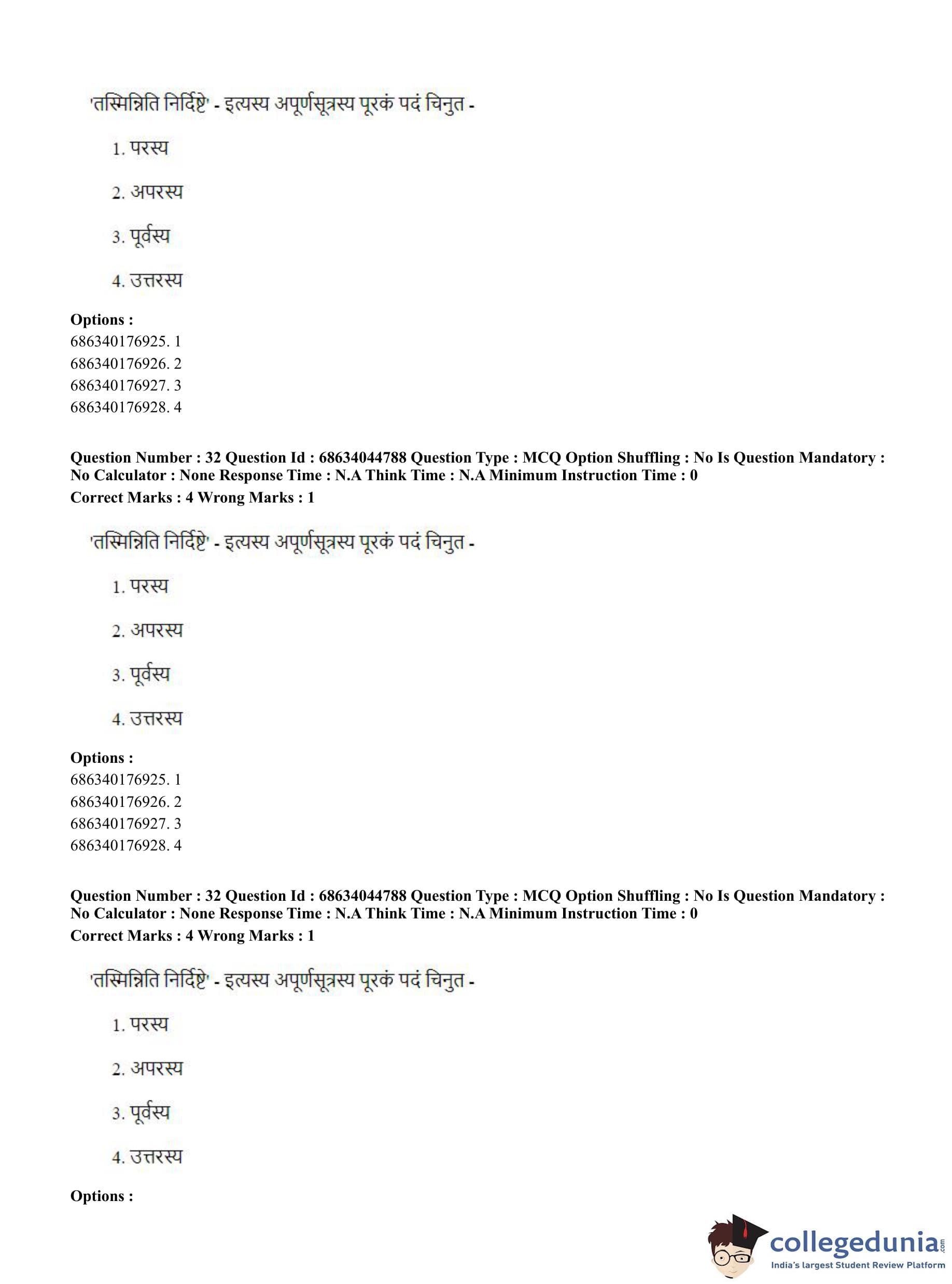 'तस्मिन्निति निर्दिष्टे' - इत्यस्य अपूर्णसूत्रस्य पूरकं पदं चिनुत -

1. परस्य

2. अपरस्य

3. पूर्वस्य

4. उत्तरस्य

**Options :**
686340176925. 1
686340176926. 2
686340176927. 3
686340176928. 4

**Question Number : 32 Question Id : 68634044788 Question Type : MCQ Option Shuffling : No Is Question Mandatory : No Calculator : None Response Time : N.A Think Time : N.A Minimum Instruction Time : 0**
**Correct Marks : 4 Wrong Marks : 1**

'तस्मिन्निति निर्दिष्टे' - इत्यस्य अपूर्णसूत्रस्य पूरकं पदं चिनुत -

1. परस्य

2. अपरस्य

3. पूर्वस्य

4. उत्तरस्य

**Options :**
686340176925. 1
686340176926. 2
686340176927. 3
686340176928. 4

**Question Number : 32 Question Id : 68634044788 Question Type : MCQ Option Shuffling : No Is Question Mandatory : No Calculator : None Response Time : N.A Think Time : N.A Minimum Instruction Time : 0**
**Correct Marks : 4 Wrong Marks : 1**

'तस्मिन्निति निर्दिष्टे' - इत्यस्य अपूर्णसूत्रस्य पूरकं पदं चिनुत -

1. परस्य

2. अपरस्य

3. पूर्वस्य

4. उत्तरस्य

**Options :**

collegedunia.com
India's largest Student Review Platform